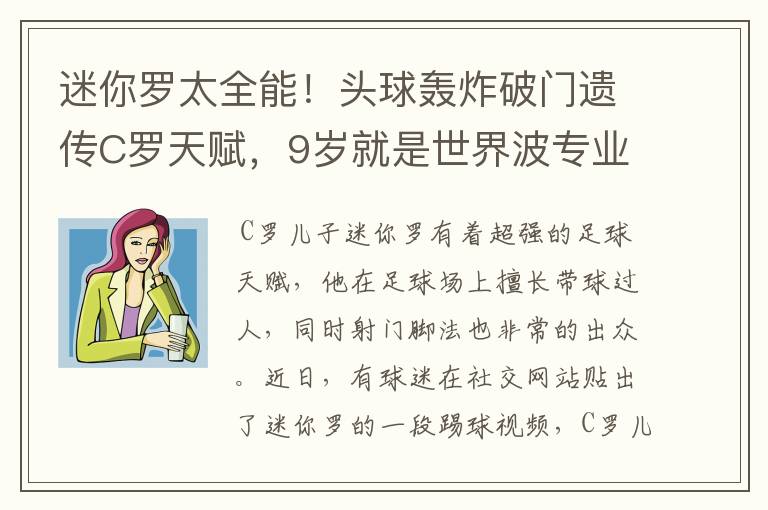 迷你罗太全能！头球轰炸破门遗传C罗天赋，9岁就是世界波专业

C罗儿子迷你罗有着超强的足球天赋，他在足球场上擅长带球过人，同时射门脚法也非常的出众。近日，有球迷在社交网站贴出了迷你罗的一段踢球视频，C罗儿